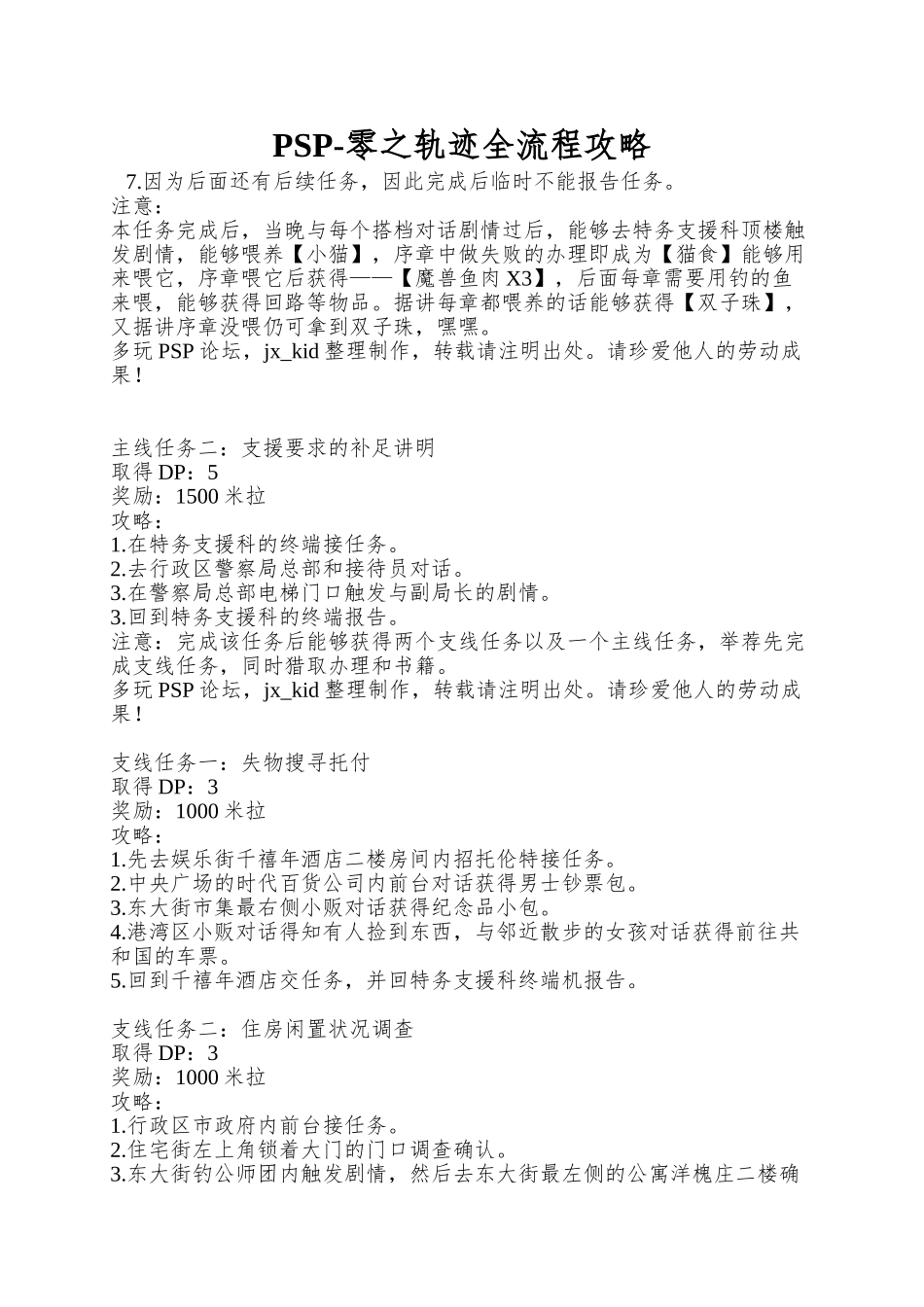 PSP-零之轨迹全流程攻略

7.因为后面还有后续任务，因此完成后临时不能报告任务。
注意：
本任务完成后，当晚与每个搭档对话剧情过后，能够去特务支援科顶楼触发剧情，能够喂养【小猫】，序章中做失败的办理即成为【猫食】能够用来喂它，序章喂它后获得——【魔兽鱼肉 X3】，后面每章需要用钓的鱼来喂，能够获得回路等物品。据讲每章都喂养的话能够获得【双子珠】，又据讲序章没喂仍可拿到双子珠，嘿嘿。
多玩 PSP 论坛，jx_kid 整理制作，转载请注明出处。请珍爱他人的劳动成果！

主线任务二：支援要求的补足讲明
取得 DP：5
奖励：1500 米拉
攻略：
1.在特务支援科的终端接任务。
2.去行政区警察局总部和接待员对话。
3.在警察局总部电梯门口触发与副局长的剧情。
3.回到特务支援科的终端报告。
注意：完成该任务后能够获得两个支线任务以及一个主线任务，举荐先完成支线任务，同时猎取办理和书籍。
多玩 PSP 论坛，jx_kid 整理制作，转载请注明出处。请珍爱他人的劳动成果！

支线任务一：失物搜寻托付
取得 DP：3
奖励：1000 米拉
攻略：
1.先去娱乐街千禧年酒店二楼房间内招托伦特接任务。
2.中央广场的时代百货公司内前台对话获得男士钞票包。
3.东大街市集最右侧小贩对话获得纪念品小包。
4.港湾区小贩对话得知有人捡到东西，与邻近散步的女孩对话获得前往共和国的车票。
5.回到千禧年酒店交任务，并回特务支援科终端机报告。

支线任务二：住房闲置状况调查
取得 DP：3
奖励：1000 米拉
攻略：
1.行政区市政府内前台接任务。
2.住宅街左上角锁着大门的门口调查确认。
3.东大街钓公师团内触发剧情，然后去东大街最左侧的公寓洋槐庄二楼确